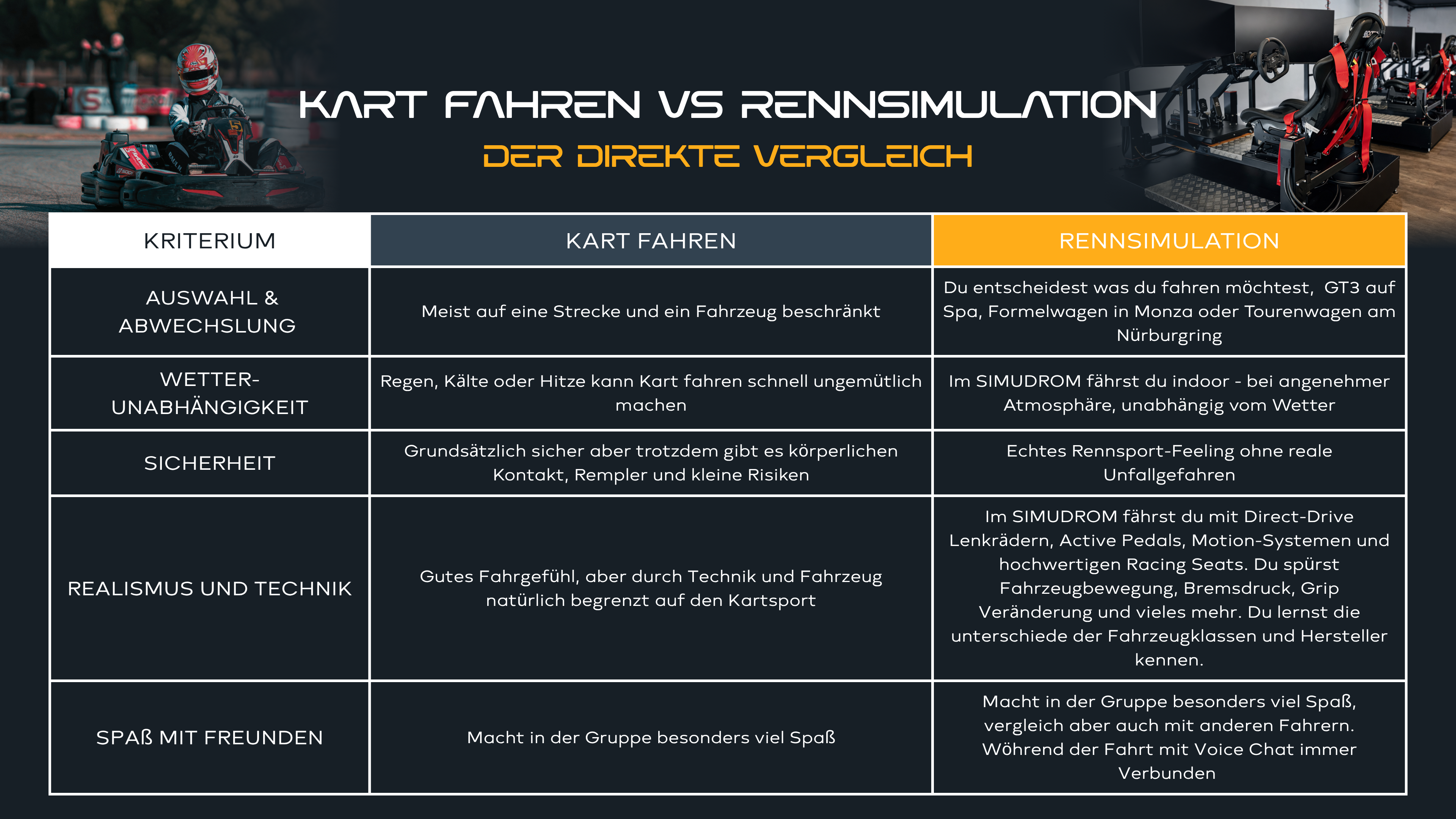 KART FAHREN VS RENNSIMULATION

DER DIREKTE VERGLEICH

| KRITERIUM | KART FAHREN | RENNSIMULATION |
|---|---|---|
| AUSWAHL & ABWECHSLUNG | Meist auf eine Strecke und ein Fahrzeug beschränkt | Du entscheidest was du fahren möchtest, GT3 auf Spa, Formelwagen in Monza oder Tourenwagen am Nürburgring |
| WETTER-UNABHÄNGIGKEIT | Regen, Kälte oder Hitze kann Kart fahren schnell ungemütlich machen | Im SIMUDROM fährst du indoor - bei angenehmer Atmosphäre, unabhängig vom Wetter |
| SICHERHEIT | Grundsätzlich sicher aber trotzdem gibt es körperlichen Kontakt, Rempler und kleine Risiken | Echtes Rennsport-Feeling ohne reale Unfallgefahren |
| REALISMUS UND TECHNIK | Gutes Fahrgefühl, aber durch Technik und Fahrzeug natürlich begrenzt auf den Kartsport | Im SIMUDROM fährst du mit Direct-Drive Lenkrädern, Active Pedals, Motion-Systemen und hochwertigen Racing Seats. Du spürst Fahrzeugbewegung, Bremsdruck, Grip Veränderung und vieles mehr. Du lernst die unterschiede der Fahrzeugklassen und Hersteller kennen. |
| SPAß MIT FREUNDEN | Macht in der Gruppe besonders viel Spaß | Macht in der Gruppe besonders viel Spaß, vergleich aber auch mit anderen Fahrern. Wöhrend der Fahrt mit Voice Chat immer Verbunden |